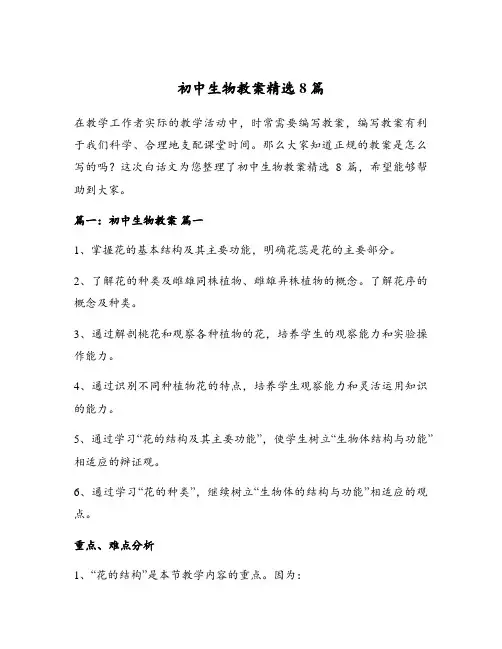 初中生物教案精选8篇

在教学工作者实际的教学活动中，时常需要编写教案，编写教案有利于我们科学、合理地支配课堂时间。那么大家知道正规的教案是怎么写的吗？这次白话文为您整理了初中生物教案精选 8 篇，希望能够帮助到大家。

篇一：初中生物教案 篇一

1、掌握花的基本结构及其主要功能，明确花蕊是花的主要部分。

2、了解花的种类及雌雄同株植物、雌雄异株植物的概念。了解花序的概念及种类。

3、通过解剖桃花和观察各种植物的花，培养学生的观察能力和实验操作能力。

4、通过识别不同种植物花的特点，培养学生观察能力和灵活运用知识的能力。

5、通过学习“花的结构及其主要功能”，使学生树立“生物体结构与功能”相适应的辩证观。

6、通过学习“花的种类”，继续树立“生物体的结构与功能”相适应的观点。

重点、难点分析

1、“花的结构”是本节教学内容的重点。因为：